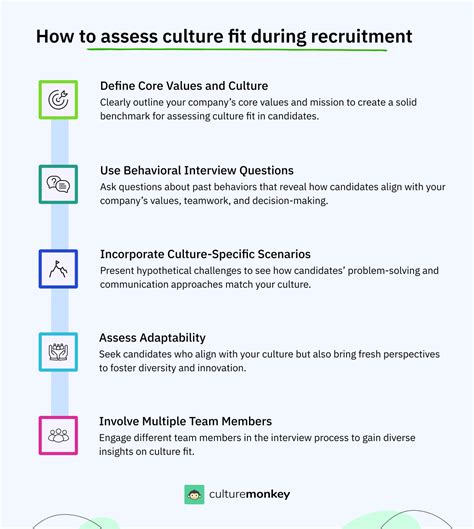 How to assess culture fit during recruitment

Define Core Values and Culture
Clearly outline your company's core values and mission to create a solid benchmark for assessing culture fit in candidates.

Use Behavioral Interview Questions
Ask questions about past behaviors that reveal how candidates align with your company's values, teamwork, and decision-making.

Incorporate Culture-Specific Scenarios
Present hypothetical challenges to see how candidates' problem-solving and communication approaches match your culture.

Assess Adaptability
Seek candidates who align with your culture but also bring fresh perspectives to foster diversity and innovation.

Involve Multiple Team Members
Engage different team members in the interview process to gain diverse insights on culture fit.

culturemonkey